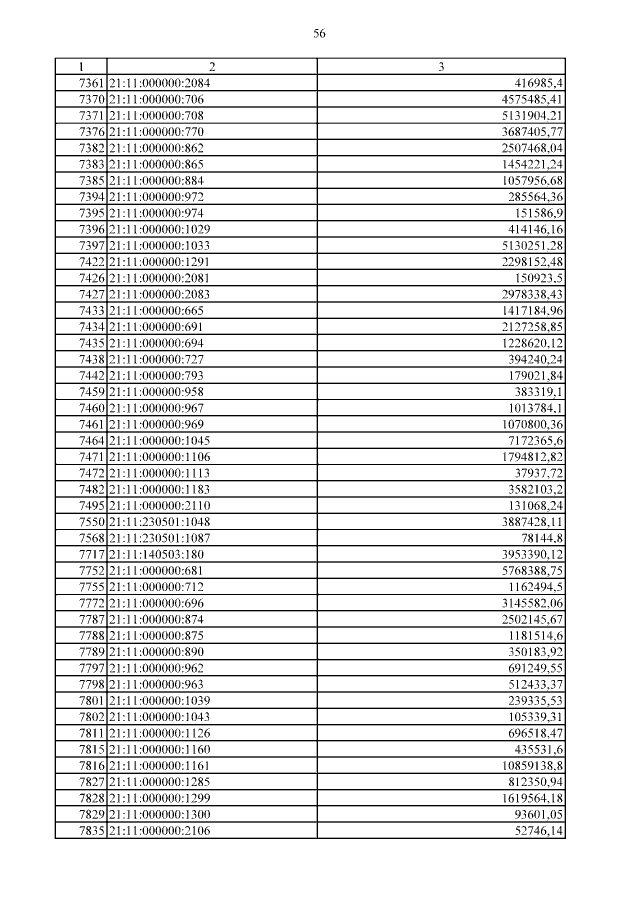 56

| 1 | 2 | 3 |
|---|---|---|
| 7361 | 21:11:000000:2084 | 416985,4 |
| 7370 | 21:11:000000:706 | 4575485,41 |
| 7371 | 21:11:000000:708 | 5131904,21 |
| 7376 | 21:11:000000:770 | 3687405,77 |
| 7382 | 21:11:000000:862 | 2507468,04 |
| 7383 | 21:11:000000:865 | 1454221,24 |
| 7385 | 21:11:000000:884 | 1057956,68 |
| 7394 | 21:11:000000:972 | 285564,36 |
| 7395 | 21:11:000000:974 | 151586,9 |
| 7396 | 21:11:000000:1029 | 414146,16 |
| 7397 | 21:11:000000:1033 | 5130251,28 |
| 7422 | 21:11:000000:1291 | 2298152,48 |
| 7426 | 21:11:000000:2081 | 150923,5 |
| 7427 | 21:11:000000:2083 | 2978338,43 |
| 7433 | 21:11:000000:665 | 1417184,96 |
| 7434 | 21:11:000000:691 | 2127258,85 |
| 7435 | 21:11:000000:694 | 1228620,12 |
| 7438 | 21:11:000000:727 | 394240,24 |
| 7442 | 21:11:000000:793 | 179021,84 |
| 7459 | 21:11:000000:958 | 383319,1 |
| 7460 | 21:11:000000:967 | 1013784,1 |
| 7461 | 21:11:000000:969 | 1070800,36 |
| 7464 | 21:11:000000:1045 | 7172365,6 |
| 7471 | 21:11:000000:1106 | 1794812,82 |
| 7472 | 21:11:000000:1113 | 37937,72 |
| 7482 | 21:11:000000:1183 | 3582103,2 |
| 7495 | 21:11:000000:2110 | 131068,24 |
| 7550 | 21:11:230501:1048 | 3887428,11 |
| 7568 | 21:11:230501:1087 | 78144,8 |
| 7717 | 21:11:140503:180 | 3953390,12 |
| 7752 | 21:11:000000:681 | 5768388,75 |
| 7755 | 21:11:000000:712 | 1162494,5 |
| 7772 | 21:11:000000:696 | 3145582,06 |
| 7787 | 21:11:000000:874 | 2502145,67 |
| 7788 | 21:11:000000:875 | 1181514,6 |
| 7789 | 21:11:000000:890 | 350183,92 |
| 7797 | 21:11:000000:962 | 691249,55 |
| 7798 | 21:11:000000:963 | 512433,37 |
| 7801 | 21:11:000000:1039 | 239335,53 |
| 7802 | 21:11:000000:1043 | 105339,31 |
| 7811 | 21:11:000000:1126 | 696518,47 |
| 7815 | 21:11:000000:1160 | 435531,6 |
| 7816 | 21:11:000000:1161 | 10859138,8 |
| 7827 | 21:11:000000:1285 | 812350,94 |
| 7828 | 21:11:000000:1299 | 1619564,18 |
| 7829 | 21:11:000000:1300 | 93601,05 |
| 7835 | 21:11:000000:2106 | 52746,14 |